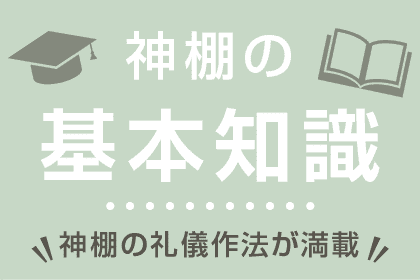 神棚の
基本知識

神棚の礼儀作法が満載